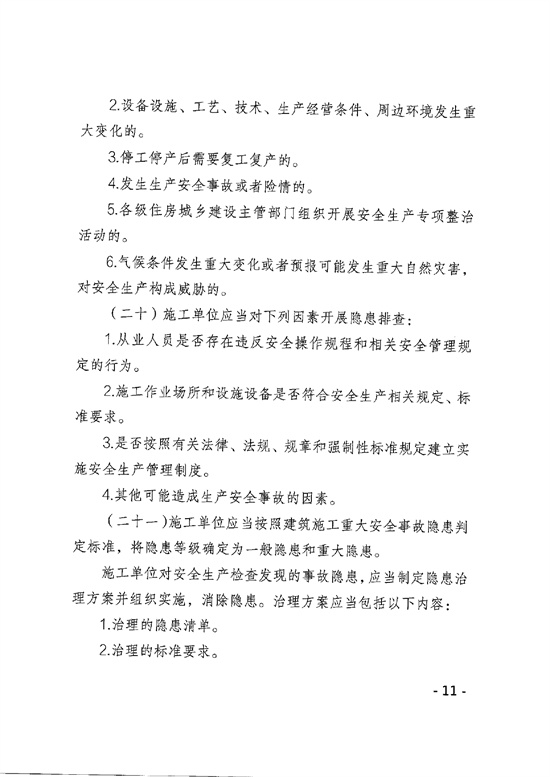 2.设备设施、工艺、技术、生产经营条件、周边环境发生重大变化的。

3.停工停产后需要复工复产的。

4.发生生产安全事故或者险情的。

5.各级住房城乡建设主管部门组织开展安全生产专项整治活动的。

6.气候条件发生重大变化或者预报可能发生重大自然灾害，对安全生产构成威胁的。

（二十）施工单位应当对下列因素开展隐患排查：

1.从业人员是否存在违反安全操作规程和相关安全管理规定的行为。

2.施工作业场所和设施设备是否符合安全生产相关规定、标准要求。

3.是否按照有关法律、法规、规章和强制性标准规定建立实施安全生产管理制度。

4.其他可能造成生产安全事故的因素。

（二十一）施工单位应当按照建筑施工重大安全事故隐患判定标准，将隐患等级确定为一般隐患和重大隐患。

施工单位对安全生产检查发现的事故隐患，应当制定隐患治理方案并组织实施，消除隐患。治理方案应当包括以下内容：

1.治理的隐患清单。

2.治理的标准要求。

- 11 -